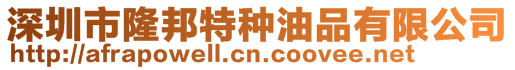 深圳市隆邦特种油品有限公司
http://afrapowell.cn.coovee.net